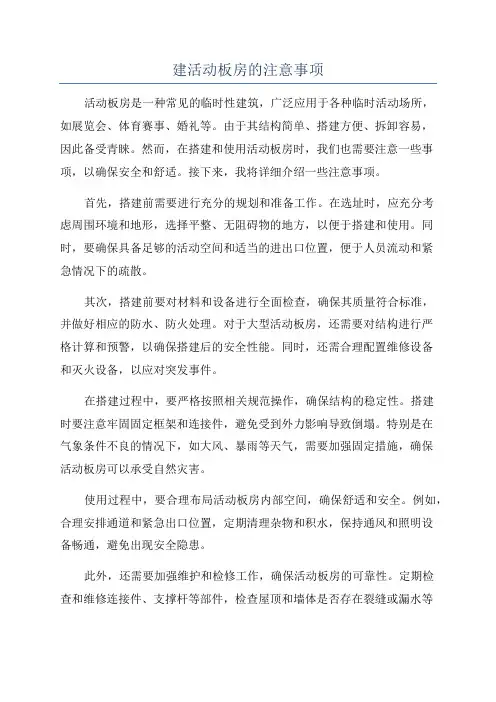 建活动板房的注意事项

活动板房是一种常见的临时性建筑，广泛应用于各种临时活动场所，如展览会、体育赛事、婚礼等。由于其结构简单、搭建方便、拆卸容易，因此备受青睐。然而，在搭建和使用活动板房时，我们也需要注意一些事项，以确保安全和舒适。接下来，我将详细介绍一些注意事项。

首先，搭建前需要进行充分的规划和准备工作。在选址时，应充分考虑周围环境和地形，选择平整、无阻碍物的地方，以便于搭建和使用。同时，要确保具备足够的活动空间和适当的进出口位置，便于人员流动和紧急情况下的疏散。

其次，搭建前要对材料和设备进行全面检查，确保其质量符合标准，并做好相应的防水、防火处理。对于大型活动板房，还需要对结构进行严格计算和预警，以确保搭建后的安全性能。同时，还需合理配置维修设备和灭火设备，以应对突发事件。

在搭建过程中，要严格按照相关规范操作，确保结构的稳定性。搭建时要注意牢固固定框架和连接件，避免受到外力影响导致倒塌。特别是在气象条件不良的情况下，如大风、暴雨等天气，需要加强固定措施，确保活动板房可以承受自然灾害。

使用过程中，要合理布局活动板房内部空间，确保舒适和安全。例如，合理安排通道和紧急出口位置，定期清理杂物和积水，保持通风和照明设备畅通，避免出现安全隐患。

此外，还需要加强维护和检修工作，确保活动板房的可靠性。定期检查和维修连接件、支撑杆等部件，检查屋顶和墙体是否存在裂缝或漏水等